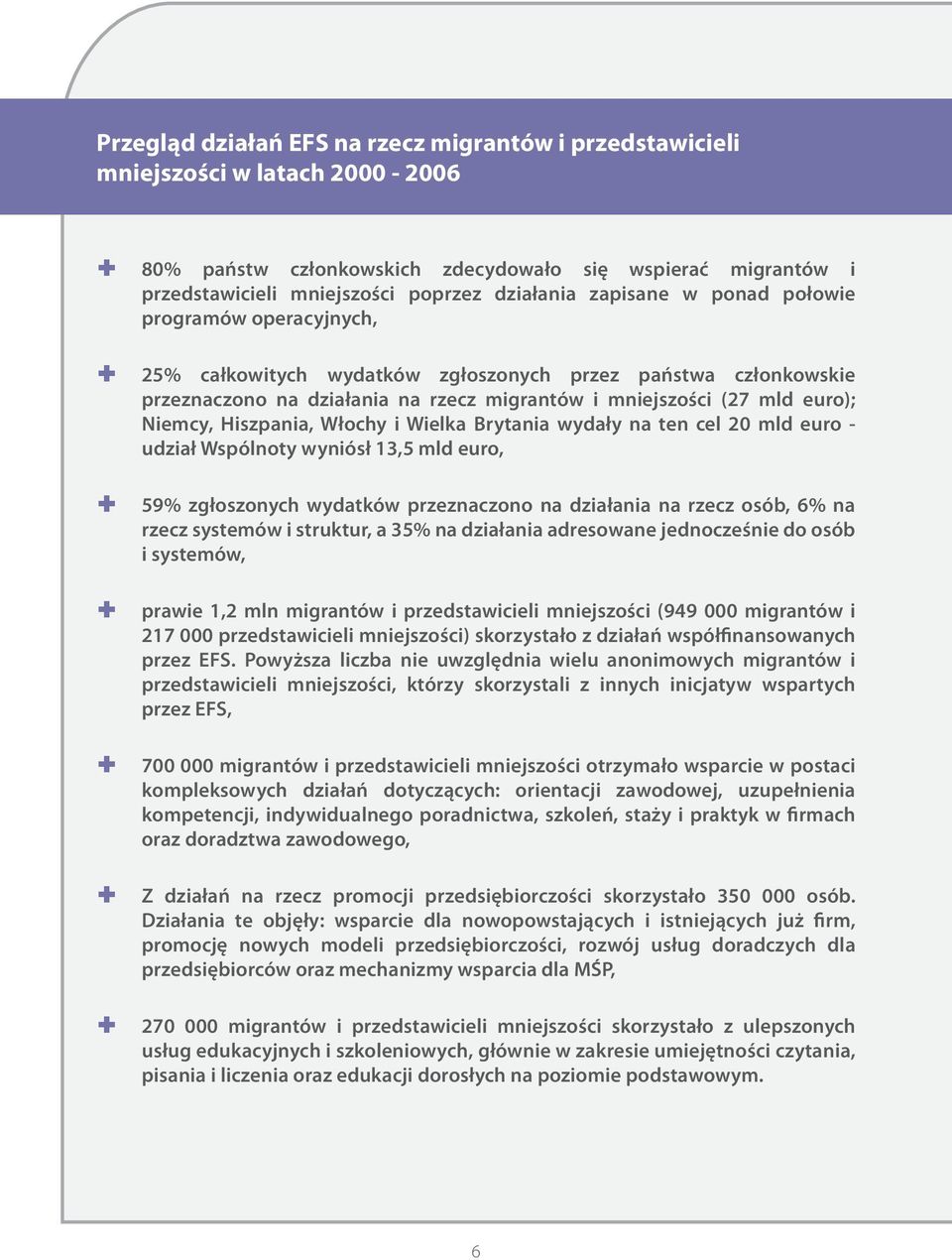 Przegląd działań EFS na rzecz migrantów i przedstawicieli mniejszości w latach 2000 - 2006

80% państw członkowskich zdecydowało się wspierać migrantów i przedstawicieli mniejszości poprzez działania zapisane w ponad połowie programów operacyjnych,

25% całkowitych wydatków zgłoszonych przez państwa członkowskie przeznaczono na działania na rzecz migrantów i mniejszości (27 mld euro); Niemcy, Hiszpania, Włochy i Wielka Brytania wydały na ten cel 20 mld euro - udział Wspólnoty wyniósł 13,5 mld euro,

59% zgłoszonych wydatków przeznaczono na działania na rzecz osób, 6% na rzecz systemów i struktur, a 35% na działania adresowane jednocześnie do osób i systemów,

prawie 1,2 mln migrantów i przedstawicieli mniejszości (949 000 migrantów i 217 000 przedstawicieli mniejszości) skorzystało z działań współfinansowanych przez EFS. Powyższa liczba nie uwzględnia wielu anonimowych migrantów i przedstawicieli mniejszości, którzy skorzystali z innych inicjatyw wspartych przez EFS,

700 000 migrantów i przedstawicieli mniejszości otrzymało wsparcie w postaci kompleksowych działań dotyczących: orientacji zawodowej, uzupełnienia kompetencji, indywidualnego poradnictwa, szkoleń, staży i praktyk w firmach oraz doradztwa zawodowego,

Z działań na rzecz promocji przedsiębiorczości skorzystało 350 000 osób. Działania te objęły: wsparcie dla nowopowstających i istniejących już firm, promocję nowych modeli przedsiębiorczości, rozwój usług doradczych dla przedsiębiorców oraz mechanizmy wsparcia dla MŚP,

270 000 migrantów i przedstawicieli mniejszości skorzystało z ulepszonych usług edukacyjnych i szkoleniowych, głównie w zakresie umiejętności czytania, pisania i liczenia oraz edukacji dorosłych na poziomie podstawowym.

6